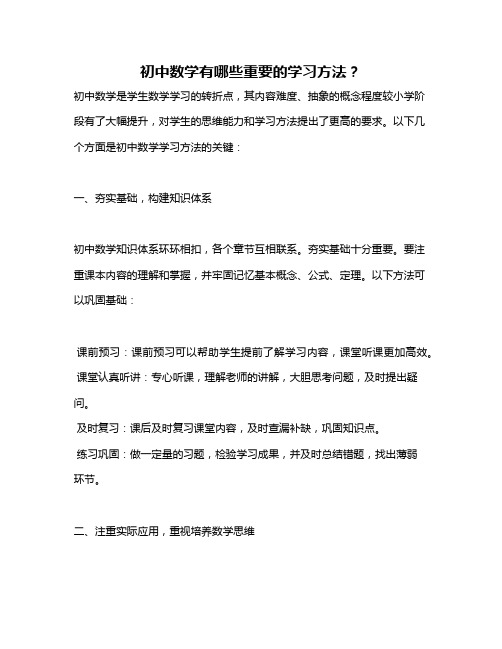 初中数学有哪些重要的学习方法？

初中数学是学生数学学习的转折点，其内容难度、抽象的概念程度较小学阶段有了大幅提升，对学生的思维能力和学习方法提出了更高的要求。以下几个方面是初中数学学习方法的关键：

一、夯实基础，构建知识体系

初中数学知识体系环环相扣，各个章节互相联系。夯实基础十分重要。要注重课本内容的理解和掌握，并牢固记忆基本概念、公式、定理。以下方法可以巩固基础：

课前预习：课前预习可以帮助学生提前了解学习内容，课堂听课更加高效。
课堂认真听讲：专心听课，理解老师的讲解，大胆思考问题，及时提出疑问。
及时复习：课后及时复习课堂内容，及时查漏补缺，巩固知识点。
练习巩固：做一定量的习题，检验学习成果，并及时总结错题，找出薄弱环节。

二、注重实际应用，重视培养数学思维